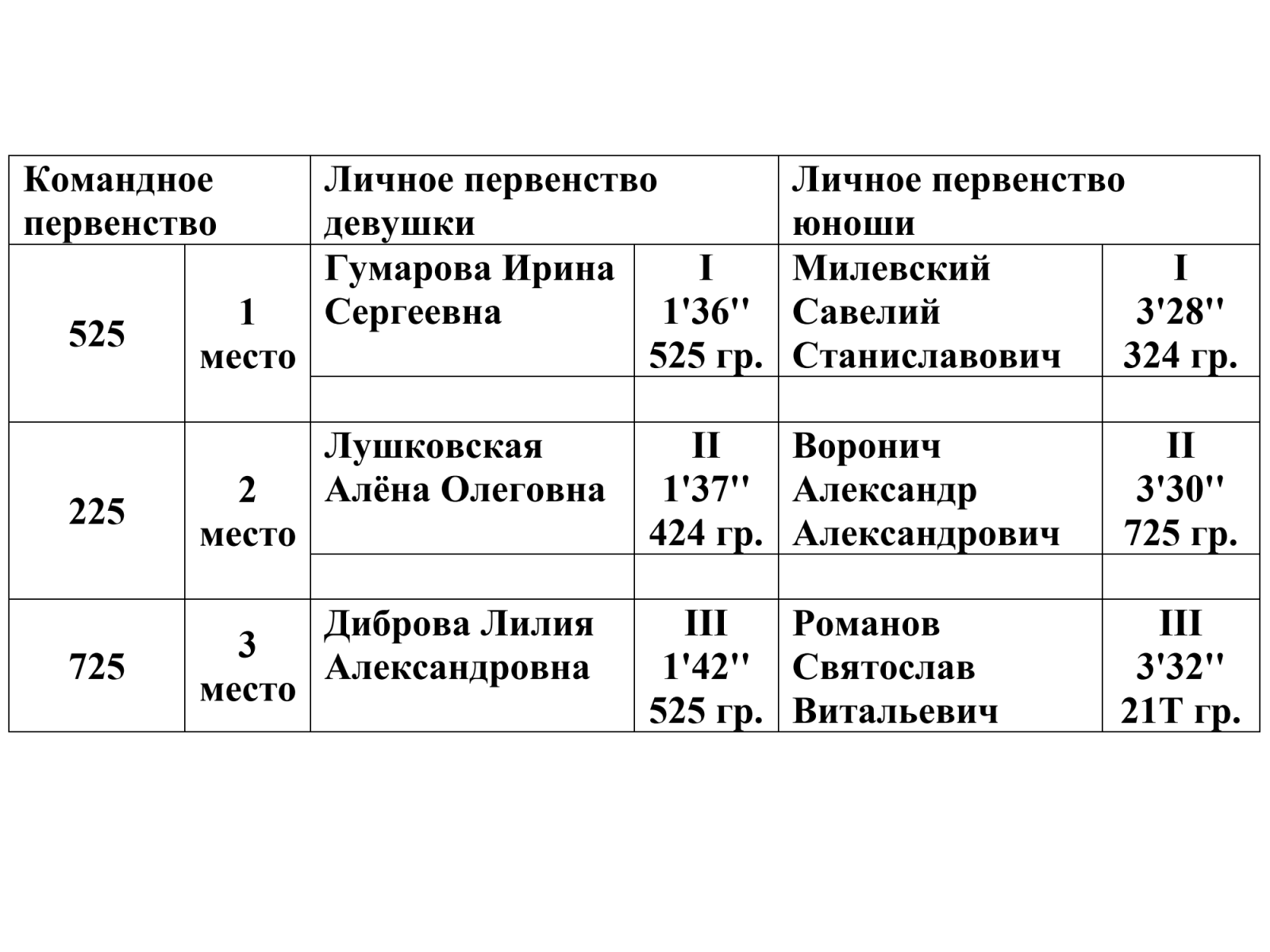 | Командное первенство | | Личное первенство девушки | | Личное первенство юноши | |
|---|---|---|---|---|---|
| 525 | 1 место | Гумарова Ирина Сергеевна | I 1'36'' 525 гр. | Милевский Савелий Станиславович | I 3'28'' 324 гр. |
| | | | | | |
| 225 | 2 место | Лушковская Алёна Олеговна | II 1'37'' 424 гр. | Воронич Александр Александрович | II 3'30'' 725 гр. |
| | | | | | |
| 725 | 3 место | Диброва Лилия Александровна | III 1'42'' 525 гр. | Романов Святослав Витальевич | III 3'32'' 21Т гр. |